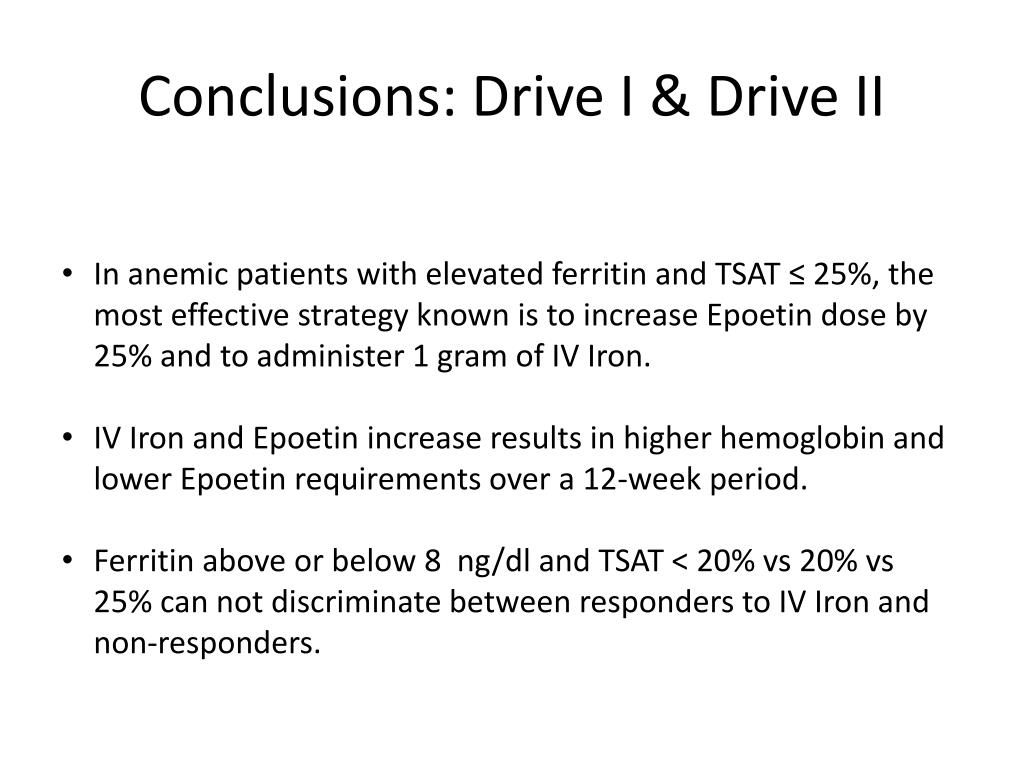 Conclusions: Drive I & Drive II

• In anemic patients with elevated ferritin and TSAT ≤ 25%, the most effective strategy known is to increase Epoetin dose by 25% and to administer 1 gram of IV Iron.

• IV Iron and Epoetin increase results in higher hemoglobin and lower Epoetin requirements over a 12-week period.

• Ferritin above or below 8 ng/dl and TSAT < 20% vs 20% vs 25% can not discriminate between responders to IV Iron and non-responders.